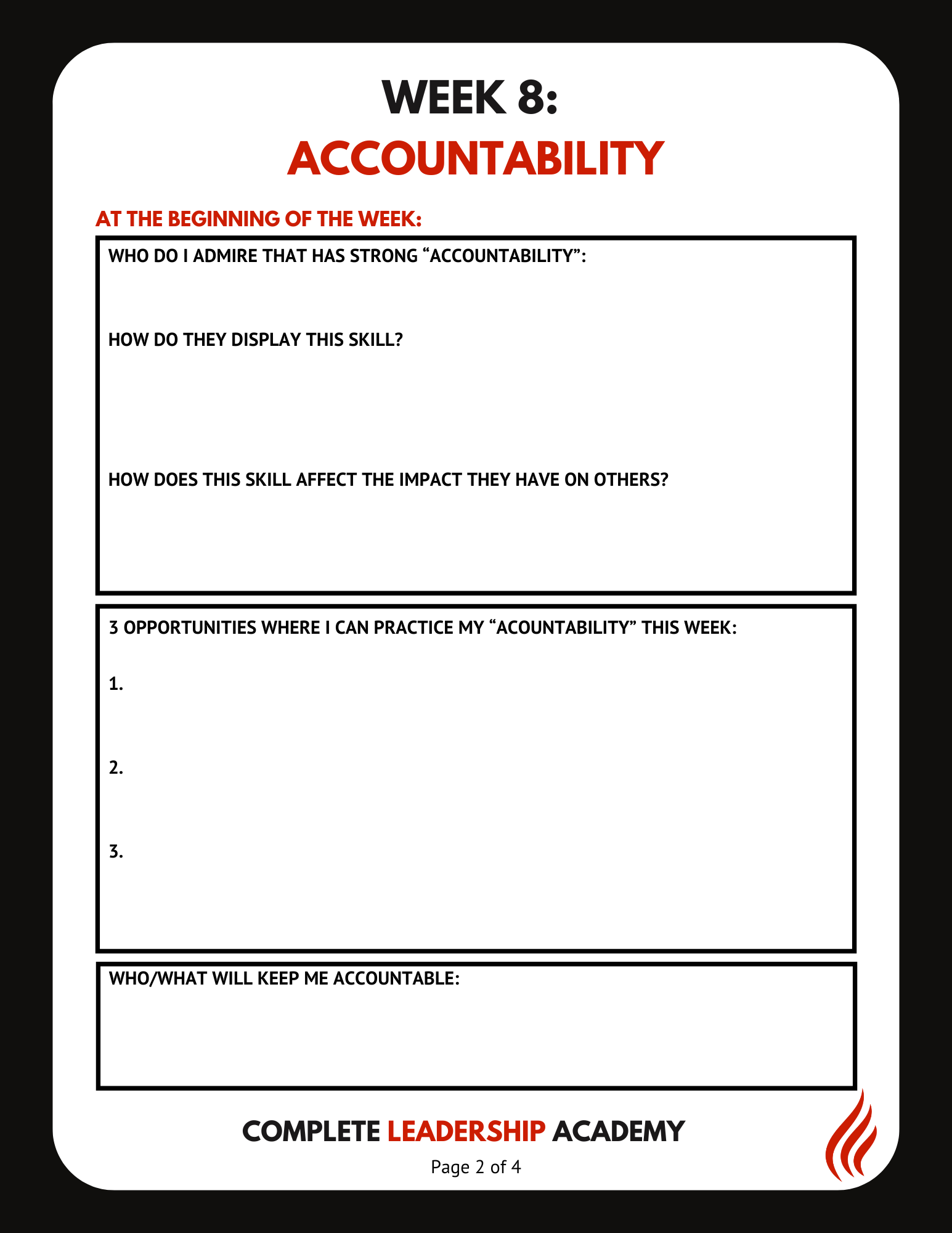 WEEK 8:
ACCOUNTABILITY

AT THE BEGINNING OF THE WEEK:

WHO DO I ADMIRE THAT HAS STRONG “ACCOUNTABILITY”:

HOW DO THEY DISPLAY THIS SKILL?

HOW DOES THIS SKILL AFFECT THE IMPACT THEY HAVE ON OTHERS?

3 OPPORTUNITIES WHERE I CAN PRACTICE MY “ACOUNTABILITY” THIS WEEK:

1.

2.

3.

WHO/WHAT WILL KEEP ME ACCOUNTABLE:

COMPLETE LEADERSHIP ACADEMY

Page 2 of 4